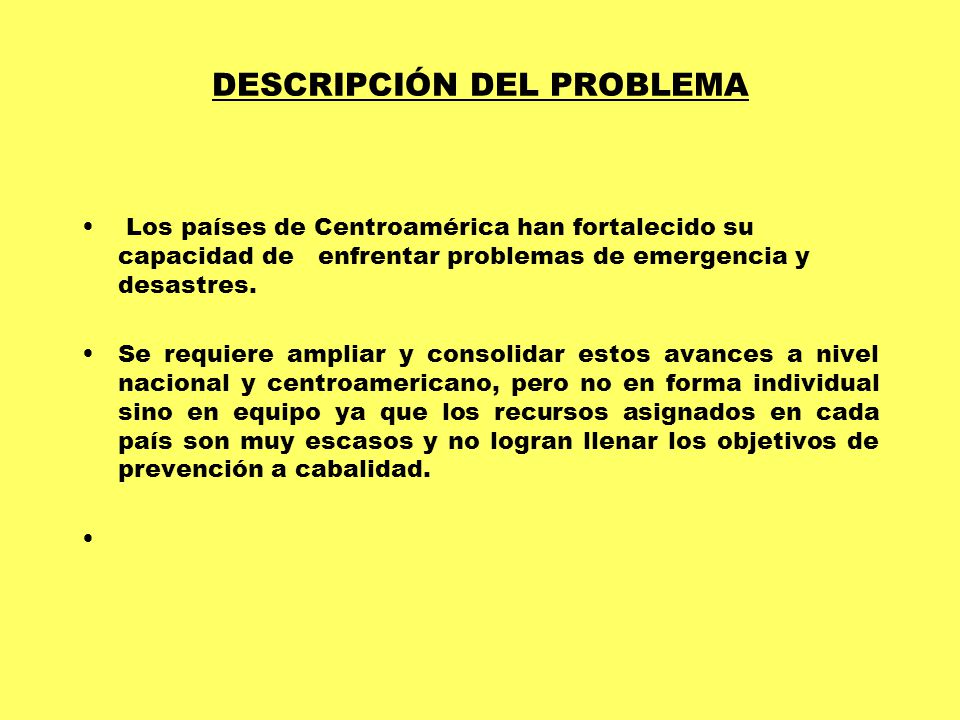 DESCRIPCIÓN DEL PROBLEMA

• Los países de Centroamérica han fortalecido su capacidad de enfrentar problemas de emergencia y desastres.

• Se requiere ampliar y consolidar estos avances a nivel nacional y centroamericano, pero no en forma individual sino en equipo ya que los recursos asignados en cada país son muy escasos y no logran llenar los objetivos de prevención a cabalidad.

•